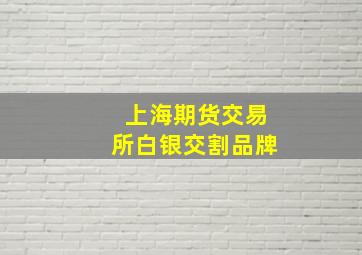 上海期货交易所白银交割品牌